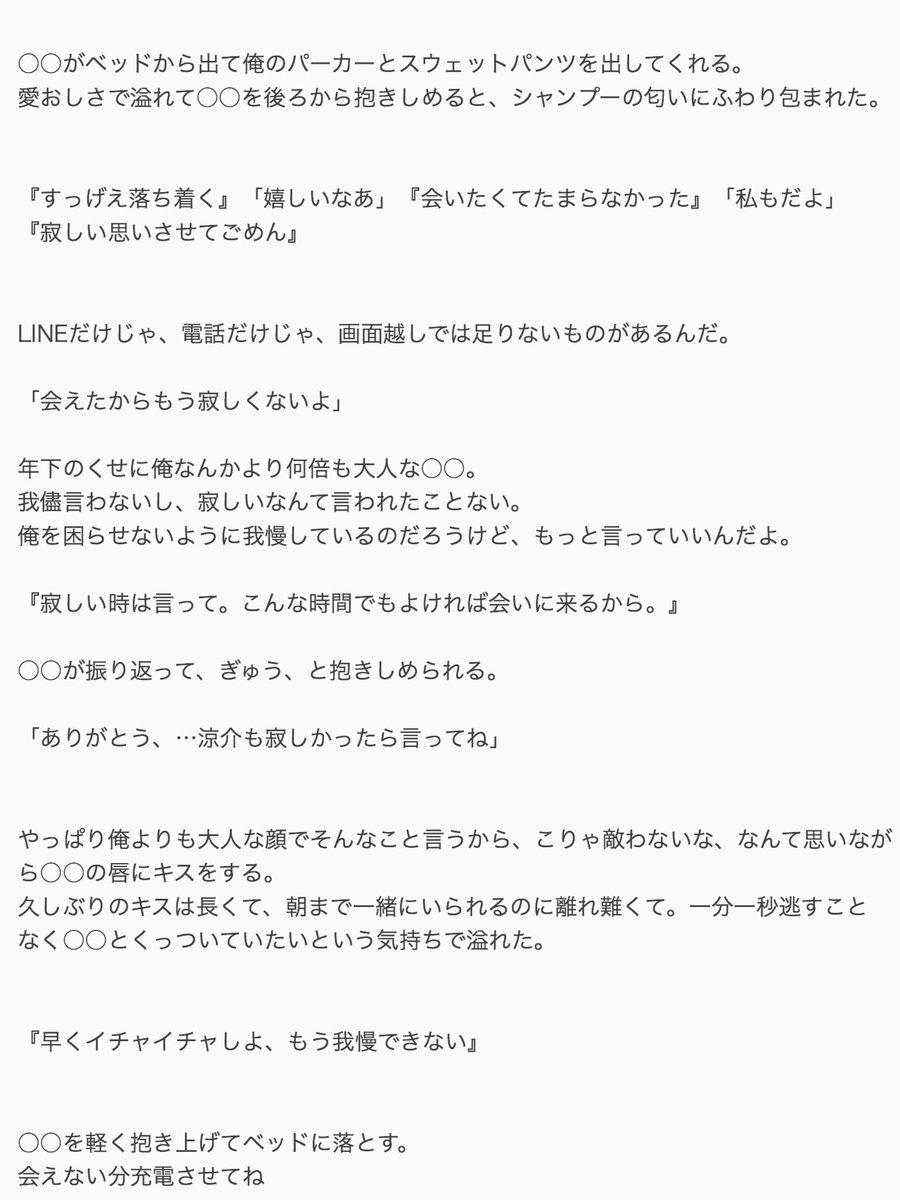 〇〇がベッドから出て俺のパーカーとスウェットパンツを出してくれる。
愛おしさで溢れて〇〇を後ろから抱きしめると、シャンプーの匂いにふわり包まれた。

『すっげえ落ち着く』「嬉しいなあ」『会いたくてたまらなかった』「私もだよ」
『寂しい思いさせてごめん』

LINEだけじゃ、電話だけじゃ、画面越しでは足りないものがあるんだ。

「会えたからもう寂しくないよ」

年下のくせに俺なんかより何倍も大人な〇〇。
我儘言わないし、寂しいなんて言われたことない。
俺を困らせないように我慢しているのだろうけど、もっと言っていいんだよ。

『寂しい時は言って。こんな時間でもよければ会いに来るから。』

〇〇が振り返って、ぎゅう、と抱きしめられる。

「ありがとう、…涼介も寂しかったら言ってね」

やっぱり俺よりも大人な顔でそんなこと言うから、こりゃ敵わないな、なんて思いながら〇〇の唇にキスをする。
久しぶりのキスは長くて、朝まで一緒にいられるのに離れ難くて。一分一秒逃すことなく〇〇とくっついていたいという気持ちで溢れた。

『早くイチャイチャしよ、もう我慢できない』

〇〇を軽く抱き上げてベッドに落とす。
会えない分充電させてね